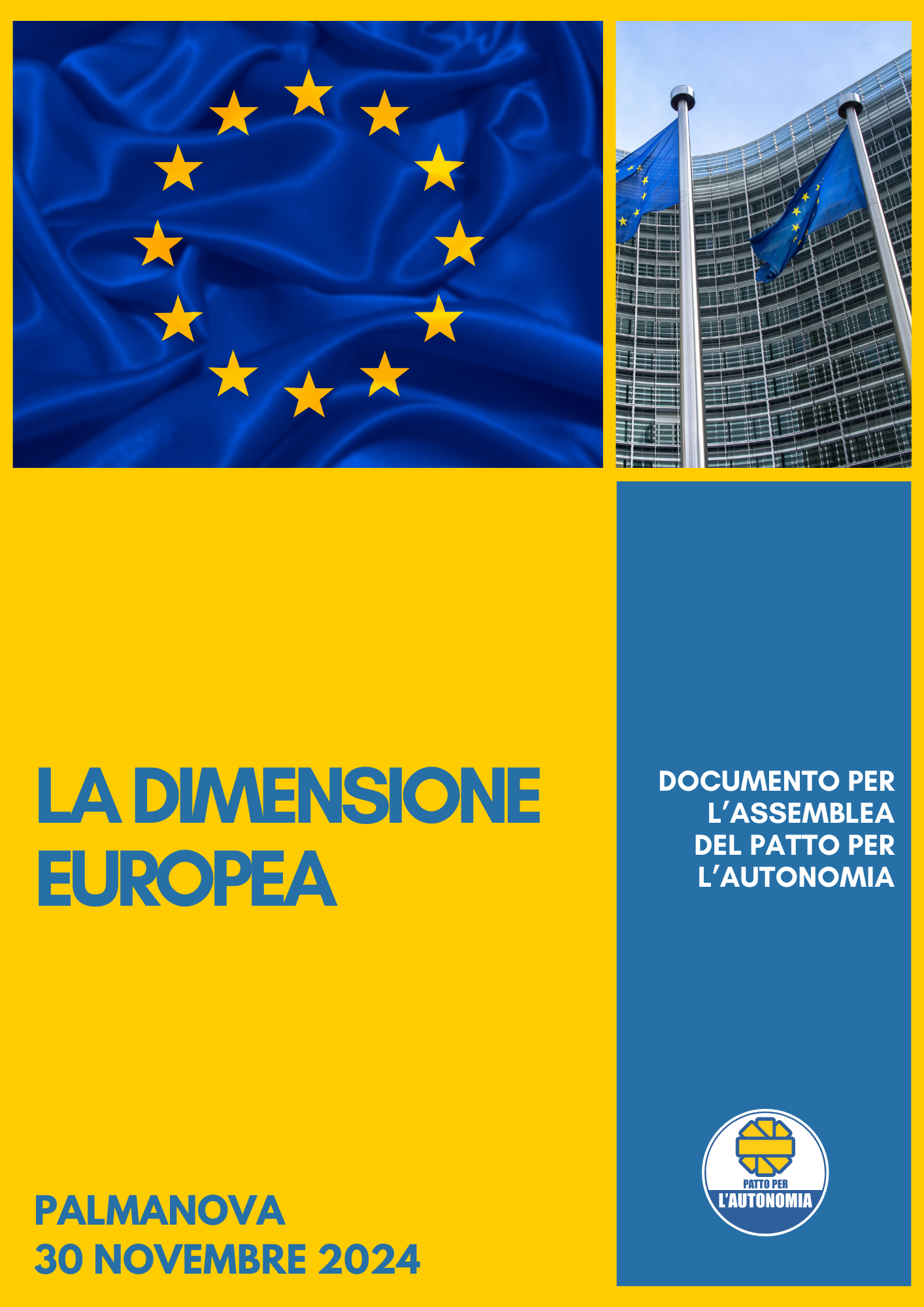 LA DIMENSIONE EUROPEA

PALMANOVA
30 NOVEMBRE 2024

DOCUMENTO PER L'ASSEMBLEA DEL PATTO PER L'AUTONOMIA

PATTO PER
L'AUTONOMIA